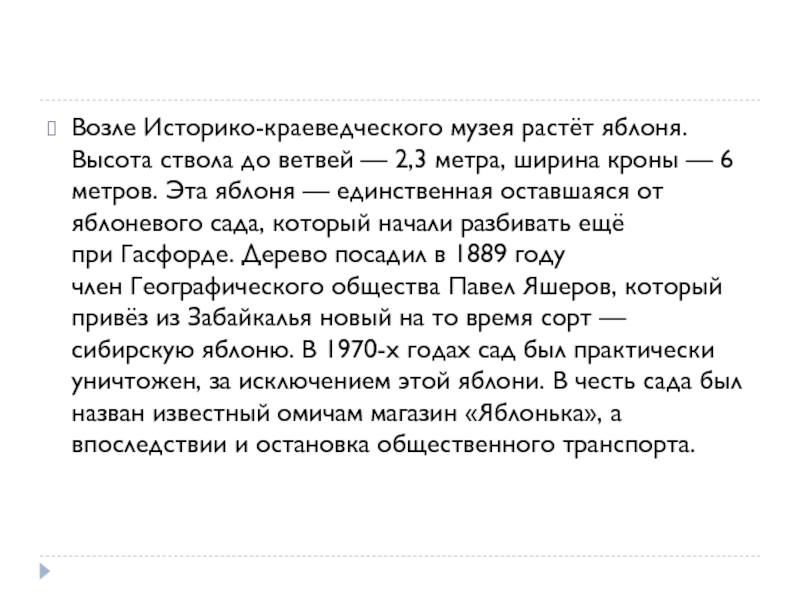 Возле Историко-краеведческого музея растёт яблоня. Высота ствола до ветвей — 2,3 метра, ширина кроны — 6 метров. Эта яблоня — единственная оставшаяся от яблоневого сада, который начали разбивать ещё при Гасфорде. Дерево посадил в 1889 году член Географического общества Павел Яшеров, который привёз из Забайкалья новый на то время сорт — сибирскую яблоню. В 1970-х годах сад был практически уничтожен, за исключением этой яблони. В честь сада был назван известный омичам магазин «Яблонька», а впоследствии и остановка общественного транспорта.